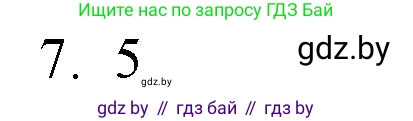 Ищите нас по запросу ГДЗ Бай

7. 5

gdz.by

gdz.by

gdz by // гдз бай // гдз by